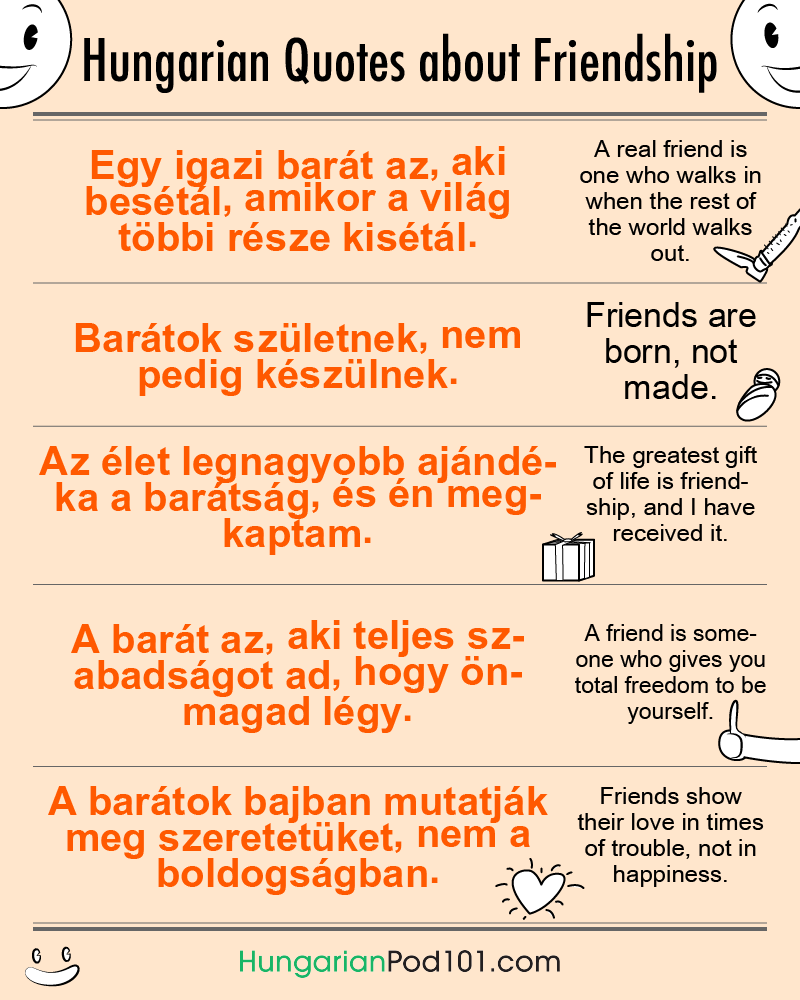 Hungarian Quotes about Friendship

Egy igazi barát az, aki besétál, amikor a világ többi része kisétál.

A real friend is one who walks in when the rest of the world walks out.

Barátok születnek, nem pedig készülnek.

Friends are born, not made.

Az élet legnagyobb ajándéka a barátság, és én megkaptam.

The greatest gift of life is friendship, and I have received it.

A barát az, aki teljes szabadságot ad, hogy önmagad légy.

A friend is someone who gives you total freedom to be yourself.

A barátok bajban mutatják meg szeretetüket, nem a boldogságban.

Friends show their love in times of trouble, not in happiness.

HungarianPod101.com